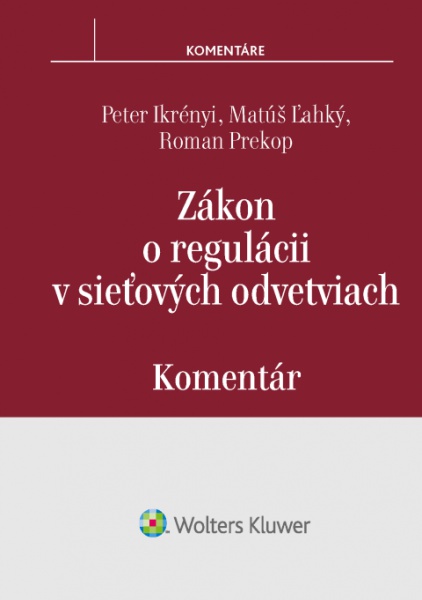 KOMENTÁRE

Peter Ikrényi, Matúš Ľahký, Roman Prekop

Zákon
o regulácii
v sieťových odvetviach

Komentár

Wolters Kluwer